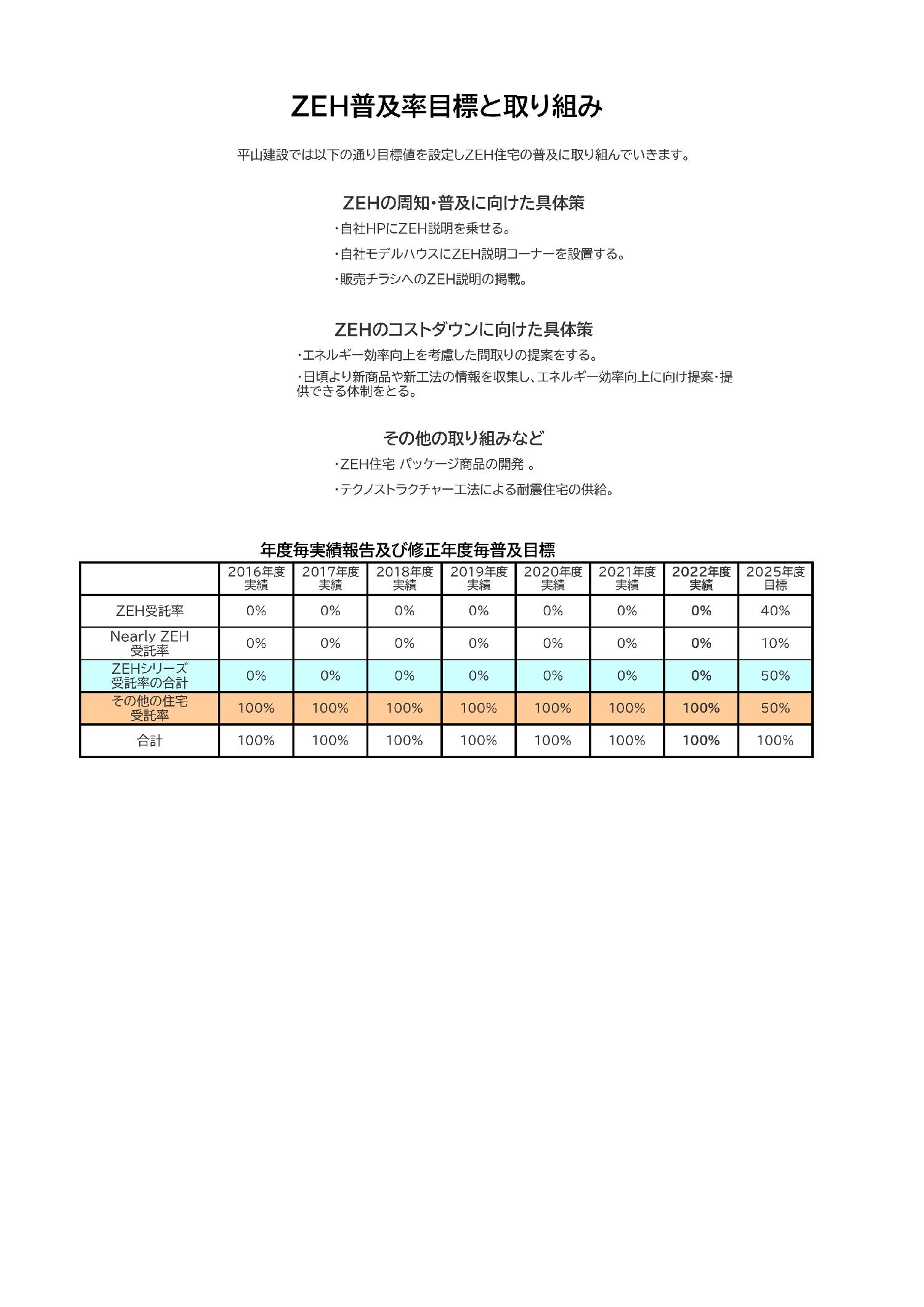 ZEH普及率目標と取り組み

平山建設では以下の通り目標値を設定しZEH住宅の普及に取り組んでいきます。

ZEHの周知・普及に向けた具体策

・自社HPにZEH説明を乗せる。

・自社モデルハウスにZEH説明コーナーを設置する。

・販売チラシへのZEH説明の掲載。

ZEHのコストダウンに向けた具体策

・エネルギー効率向上を考慮した間取りの提案をする。

・日頃より新商品や新工法の情報を収集し、エネルギー効率向上に向け提案・提供できる体制をとる。

その他の取り組みなど

・ZEH住宅 パッケージ商品の開発 。

・テクノストラクチャー工法による耐震住宅の供給。

年度毎実績報告及び修正年度毎普及目標

|  | 2016年度 実績 | 2017年度 実績 | 2018年度 実績 | 2019年度 実績 | 2020年度 実績 | 2021年度 実績 | 2022年度 実績 | 2025年度 目標 |
|---|---|---|---|---|---|---|---|---|
| ZEH受託率 | 0% | 0% | 0% | 0% | 0% | 0% | 0% | 40% |
| Nearly ZEH 受託率 | 0% | 0% | 0% | 0% | 0% | 0% | 0% | 10% |
| ZEHシリーズ 受託率の合計 | 0% | 0% | 0% | 0% | 0% | 0% | 0% | 50% |
| その他の住宅 受託率 | 100% | 100% | 100% | 100% | 100% | 100% | 100% | 50% |
| 合計 | 100% | 100% | 100% | 100% | 100% | 100% | 100% | 100% |